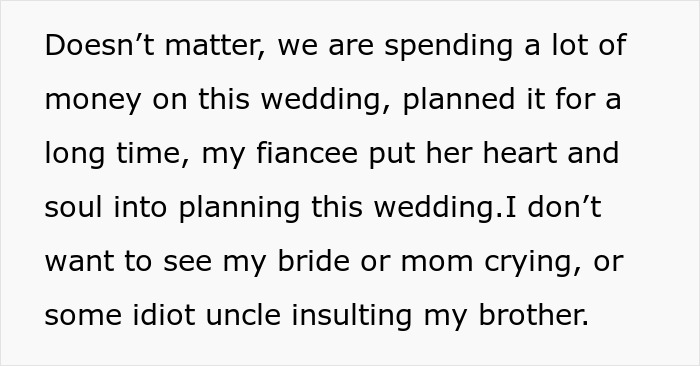 Doesn’t matter, we are spending a lot of money on this wedding, planned it for a long time, my fiancee put her heart and soul into planning this wedding.I don’t want to see my bride or mom crying, or some idiot uncle insulting my brother.